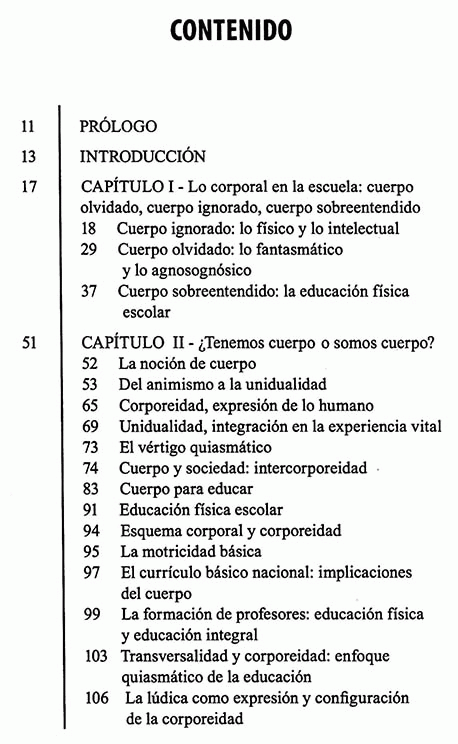 CONTENIDO

11 PRÓLOGO

13 INTRODUCCIÓN

17 CAPÍTULO I - Lo corporal en la escuela: cuerpo olvidado, cuerpo ignorado, cuerpo sobreentendido
18 Cuerpo ignorado: lo físico y lo intelectual
29 Cuerpo olvidado: lo fantasmático y lo agnosognósico
37 Cuerpo sobreentendido: la educación física escolar

51 CAPÍTULO II - ¿Tenemos cuerpo o somos cuerpo?
52 La noción de cuerpo
53 Del animismo a la unidualidad
65 Corporeidad, expresión de lo humano
69 Unidualidad, integración en la experiencia vital
73 El vértigo quiasmático
74 Cuerpo y sociedad: intercorporeidad
83 Cuerpo para educar
91 Educación física escolar
94 Esquema corporal y corporeidad
95 La motricidad básica
97 El currículo básico nacional: implicaciones del cuerpo
99 La formación de profesores: educación física y educación integral
103 Transversalidad y corporeidad: enfoque quiasmático de la educación
106 La lúdica como expresión y configuración de la corporeidad